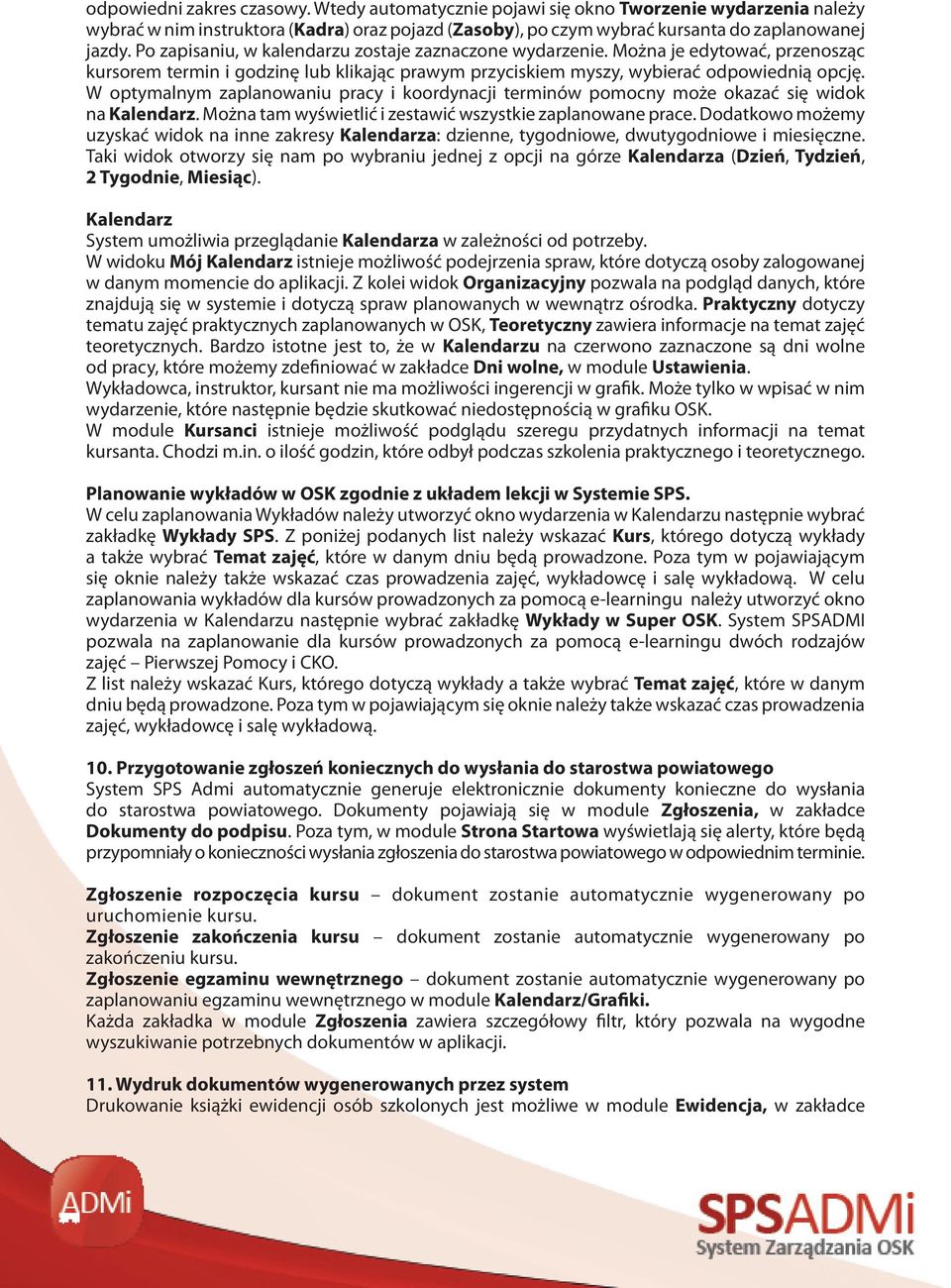 odpowiedni zakres czasowy. Wtedy automatycznie pojawi się okno Tworzenie wydarzenia należy wybrać w nim instruktora (Kadra) oraz pojazd (Zasoby), po czym wybrać kursanta do zaplanowanej jazdy. Po zapisaniu, w kalendarzu zostaje zaznaczone wydarzenie. Można je edytować, przenosząc kursorem termin i godzinę lub klikając prawym przyciskiem myszy, wybierać odpowiednią opcję. W optymalnym zaplanowaniu pracy i koordynacji terminów pomocny może okazać się widok na Kalendarz. Można tam wyświetlić i zestawić wszystkie zaplanowane prace. Dodatkowo możemy uzyskać widok na inne zakresy Kalendarza: dzienne, tygodniowe, dwutygodniowe i miesięczne. Taki widok otworzy się nam po wybraniu jednej z opcji na górze Kalendarza (Dzień, Tydzień, 2 Tygodnie, Miesiąc).

Kalendarz
System umożliwia przeglądanie Kalendarza w zależności od potrzeby.
W widoku Mój Kalendarz istnieje możliwość podejrzenia spraw, które dotyczą osoby zalogowanej w danym momencie do aplikacji. Z kolei widok Organizacyjny pozwala na podgląd danych, które znajdują się w systemie i dotyczą spraw planowanych w wewnątrz ośrodka. Praktyczny dotyczy tematu zajęć praktycznych zaplanowanych w OSK, Teoretyczny zawiera informacje na temat zajęć teoretycznych. Bardzo istotne jest to, że w Kalendarzu na czerwono zaznaczone są dni wolne od pracy, które możemy zdefiniować w zakładce Dni wolne, w module Ustawienia.
Wykładowca, instruktor, kursant nie ma możliwości ingerencji w grafik. Może tylko w wpisać w nim wydarzenie, które następnie będzie skutkować niedostępnością w grafiku OSK.
W module Kursanci istnieje możliwość podglądu szeregu przydatnych informacji na temat kursanta. Chodzi m.in. o ilość godzin, które odbył podczas szkolenia praktycznego i teoretycznego.

Planowanie wykładów w OSK zgodnie z układem lekcji w Systemie SPS.
W celu zaplanowania Wykładów należy utworzyć okno wydarzenia w Kalendarzu następnie wybrać zakładkę Wykłady SPS. Z poniżej podanych list należy wskazać Kurs, którego dotyczą wykłady a także wybrać Temat zajęć, które w danym dniu będą prowadzone. Poza tym w pojawiającym się oknie należy także wskazać czas prowadzenia zajęć, wykładowcę i salę wykładową. W celu zaplanowania wykładów dla kursów prowadzonych za pomocą e-learningu należy utworzyć okno wydarzenia w Kalendarzu następnie wybrać zakładkę Wykłady w Super OSK. System SPSADMI pozwala na zaplanowanie dla kursów prowadzonych za pomocą e-learningu dwóch rodzajów zajęć – Pierwszej Pomocy i CKO.
Z list należy wskazać Kurs, którego dotyczą wykłady a także wybrać Temat zajęć, które w danym dniu będą prowadzone. Poza tym w pojawiającym się oknie należy także wskazać czas prowadzenia zajęć, wykładowcę i salę wykładową.

10. Przygotowanie zgłoszeń koniecznych do wysłania do starostwa powiatowego
System SPS Admi automatycznie generuje elektronicznie dokumenty konieczne do wysłania do starostwa powiatowego. Dokumenty pojawiają się w module Zgłoszenia, w zakładce Dokumenty do podpisu. Poza tym, w module Strona Startowa wyświetlają się alerty, które będą przypomniały o konieczności wysłania zgłoszenia do starostwa powiatowego w odpowiednim terminie.

Zgłoszenie rozpoczęcia kursu – dokument zostanie automatycznie wygenerowany po uruchomienie kursu.
Zgłoszenie zakończenia kursu – dokument zostanie automatycznie wygenerowany po zakończeniu kursu.
Zgłoszenie egzaminu wewnętrznego – dokument zostanie automatycznie wygenerowany po zaplanowaniu egzaminu wewnętrznego w module Kalendarz/Grafiki.
Każda zakładka w module Zgłoszenia zawiera szczegółowy filtr, który pozwala na wygodne wyszukiwanie potrzebnych dokumentów w aplikacji.

11. Wydruk dokumentów wygenerowanych przez system
Drukowanie książki ewidencji osób szkolonych jest możliwe w module Ewidencja, w zakładce

ADMi

SPSADMi
System Zarządzania OSK